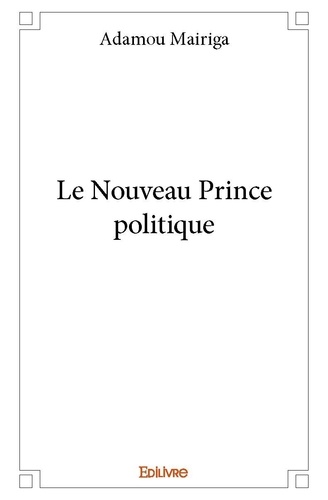 Adamou Mairiga

Le Nouveau Prince politique

Edilivre